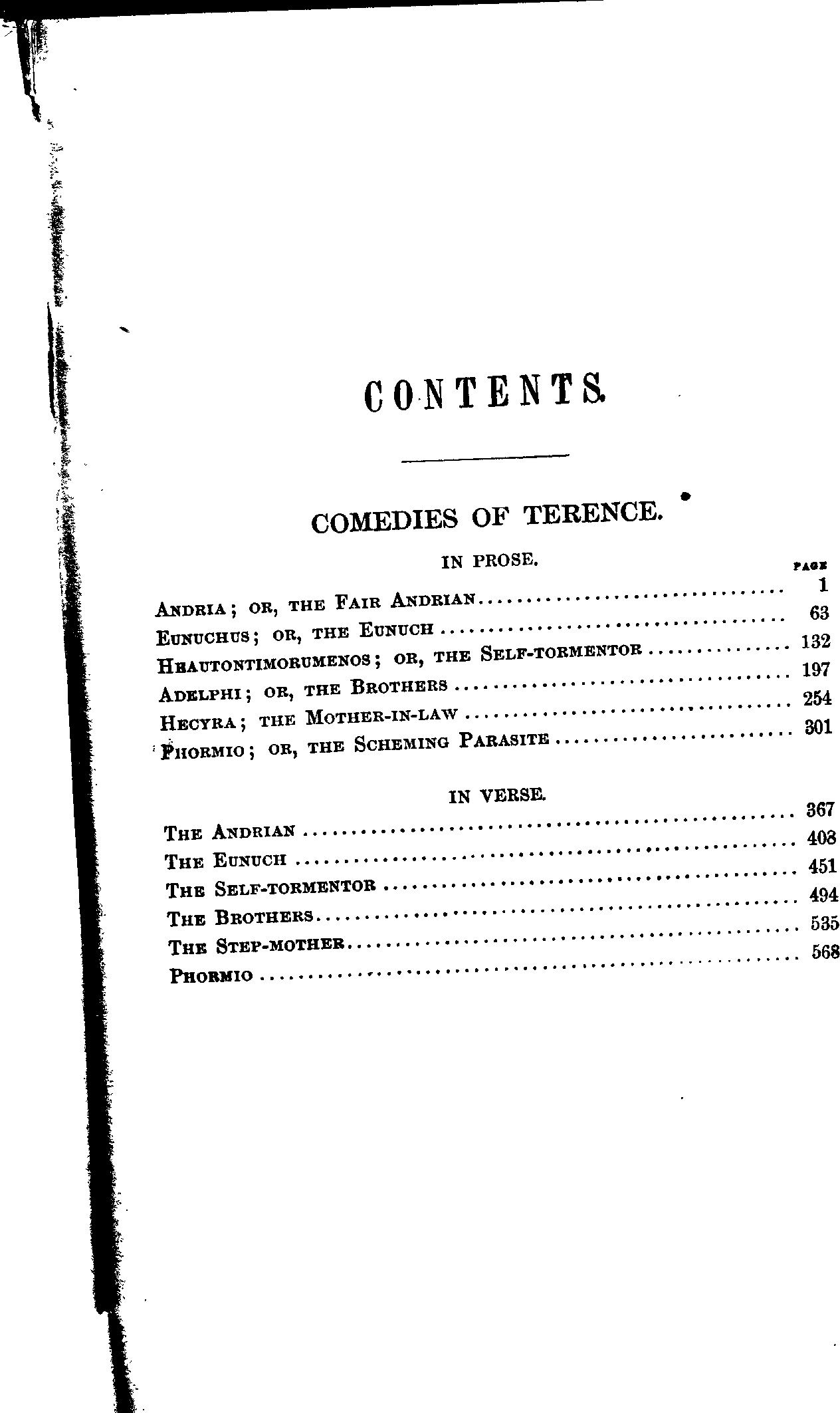 CONTENTS.

COMEDIES OF TERENCE.

IN PROSE.

PAGE

Andria; or, the Fair Andrian 1

Eunuchus; or, the Eunuch 63

Heautontimorumenos; or, the Self-tormentor 132

Adelphi; or, the Brothers 197

Hecyra; the Mother-in-law 254

Phormio; or, the Scheming Parasite 301

IN VERSE.

The Andrian 367

The Eunuch 408

The Self-tormentor 451

The Brothers 494

The Step-mother 535

Phormio 568